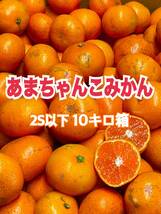 あまちゃんこみかん

2S以下 10キロ箱